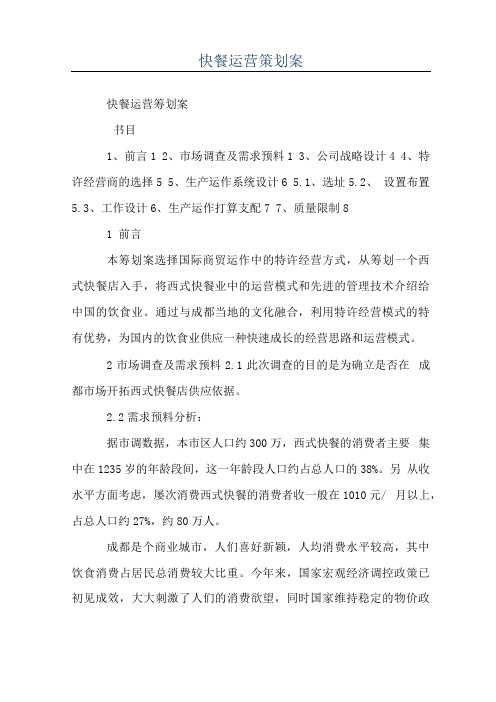 快餐运营策划案

快餐运营筹划案

书目

1、前言 1 2、市场调查及需求预料 1 3、公司战略设计 4 4、特许经营商的选择 5 5、生产运作系统设计 6 5.1、选址 5.2、 设置布置 5.3、工作设计 6、生产运作打算支配 7 7、质量限制 8

1 前言

本筹划案选择国际商贸运作中的特许经营方式，从筹划一个西式快餐店入手，将西式快餐业中的运营模式和先进的管理技术介绍给中国的饮食业。通过与成都当地的文化融合，利用特许经营模式的特有优势，为国内的饮食业供应一种快速成长的经营思路和运营模式。

2 市场调查及需求预料 2.1 此次调查的目的是为确立是否在 成都市场开拓西式快餐店供应依据。

2.2 需求预料分析：

据市调数据，本市区人口约 300 万，西式快餐的消费者主要 集中在 1235 岁的年龄段间，这一年龄段人口约占总人口的 38%。另 从收水平方面考虑，屡次消费西式快餐的消费者收一般在 1010 元/ 月以上，占总人口约 27%，约 80 万人。

成都是个商业城市，人们喜好新颖，人均消费水平较高，其中饮食消费占居民总消费较大比重。今年来，国家宏观经济调控政策已初见成效，大大刺激了人们的消费欲望，同时国家维持稳定的物价政